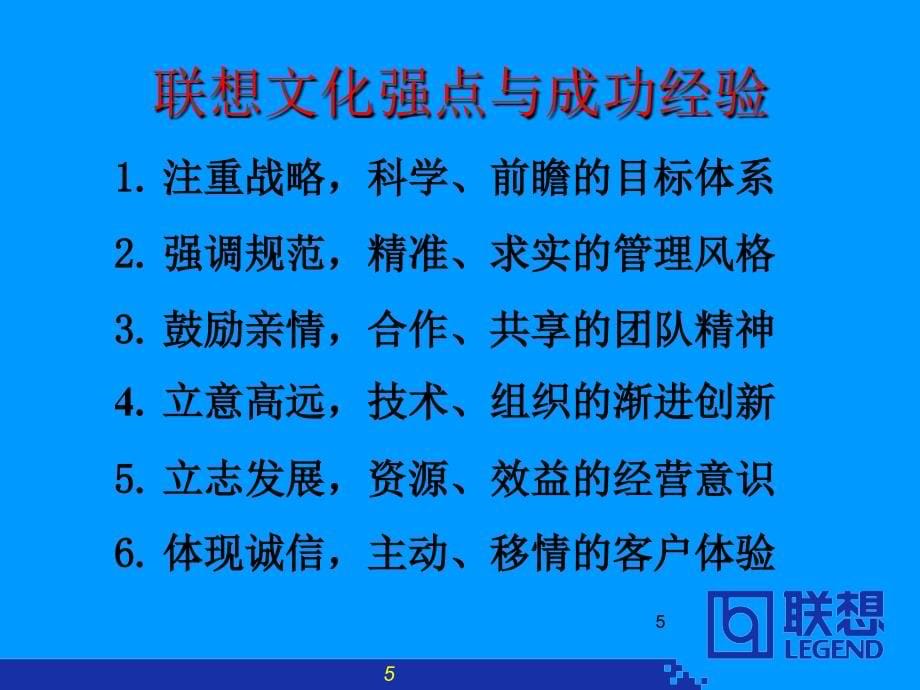 联想文化强点与成功经验

1. 注重战略，科学、前瞻的目标体系

2. 强调规范，精准、求实的管理风格

3. 鼓励亲情，合作、共享的团队精神

4. 立意高远，技术、组织的渐进创新

5. 立志发展，资源、效益的经营意识

6. 体现诚信，主动、移情的客户体验

5

联想 LEGEND

5